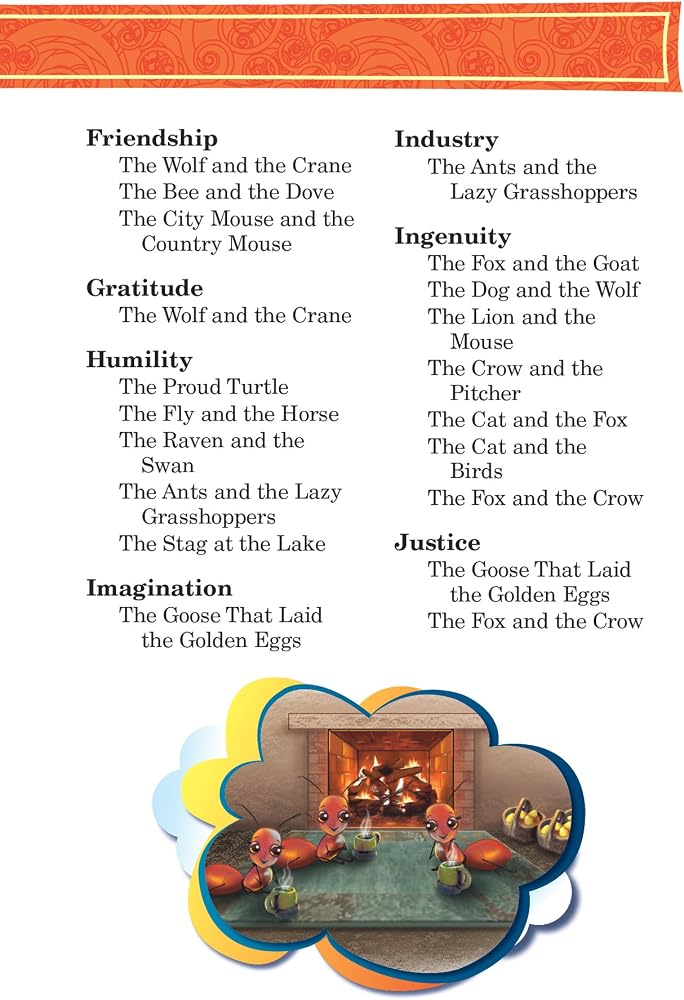 Friendship
The Wolf and the Crane
The Bee and the Dove
The City Mouse and the Country Mouse

Gratitude
The Wolf and the Crane

Humility
The Proud Turtle
The Fly and the Horse
The Raven and the Swan
The Ants and the Lazy Grasshoppers
The Stag at the Lake

Imagination
The Goose That Laid the Golden Eggs

Industry
The Ants and the Lazy Grasshoppers

Ingenuity
The Fox and the Goat
The Dog and the Wolf
The Lion and the Mouse
The Crow and the Pitcher
The Cat and the Fox
The Cat and the Birds
The Fox and the Crow

Justice
The Goose That Laid the Golden Eggs
The Fox and the Crow